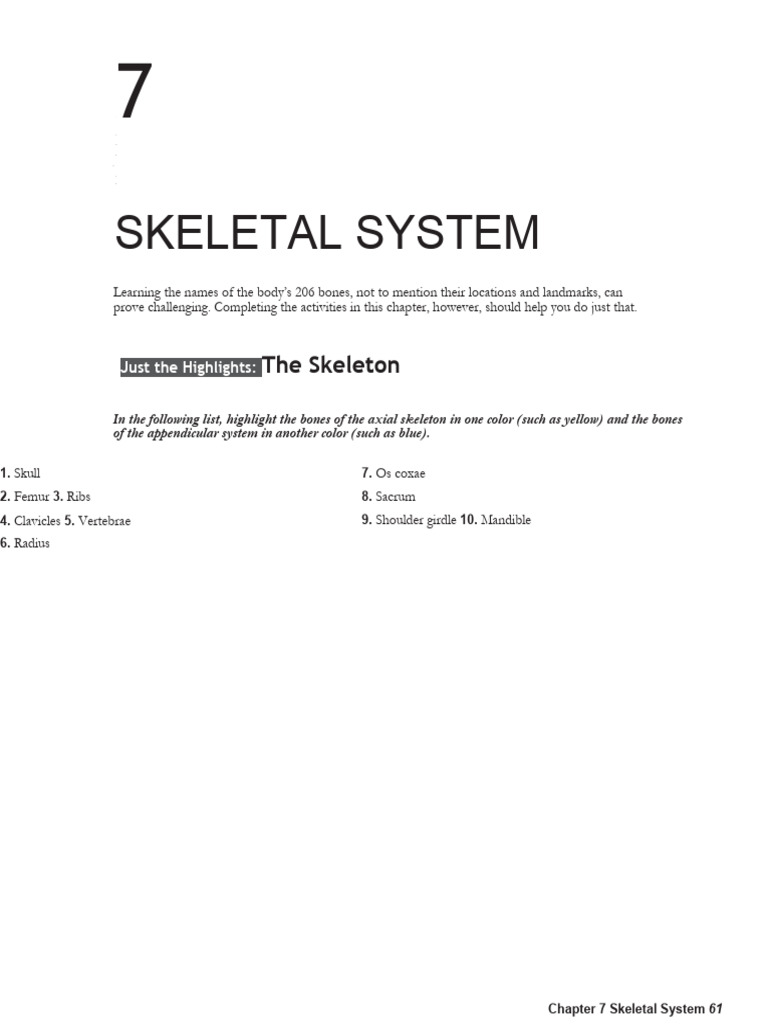 7

SKELETAL SYSTEM

Learning the names of the body's 206 bones, not to mention their locations and landmarks, can prove challenging. Completing the activities in this chapter, however, should help you do just that.

Just the Highlights: The Skeleton

In the following list, highlight the bones of the axial skeleton in one color (such as yellow) and the bones of the appendicular system in another color (such as blue).

1. Skull
2. Femur 3. Ribs
4. Clavicles 5. Vertebrae
6. Radius

7. Os coxae
8. Sacrum
9. Shoulder girdle 10. Mandible

Chapter 7 Skeletal System 61